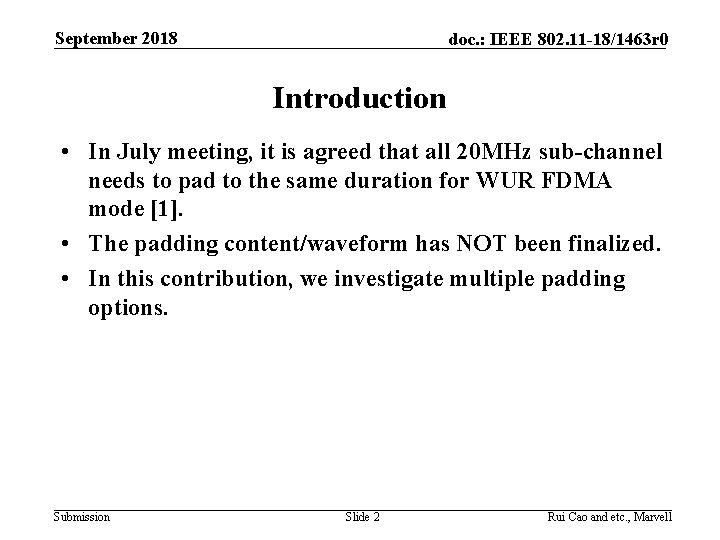 September 2018

doc.: IEEE 802.11-18/1463r0

Introduction

• In July meeting, it is agreed that all 20MHz sub-channel needs to pad to the same duration for WUR FDMA mode [1].

• The padding content/waveform has NOT been finalized.

• In this contribution, we investigate multiple padding options.

Submission

Slide 2

Rui Cao and etc., Marvell